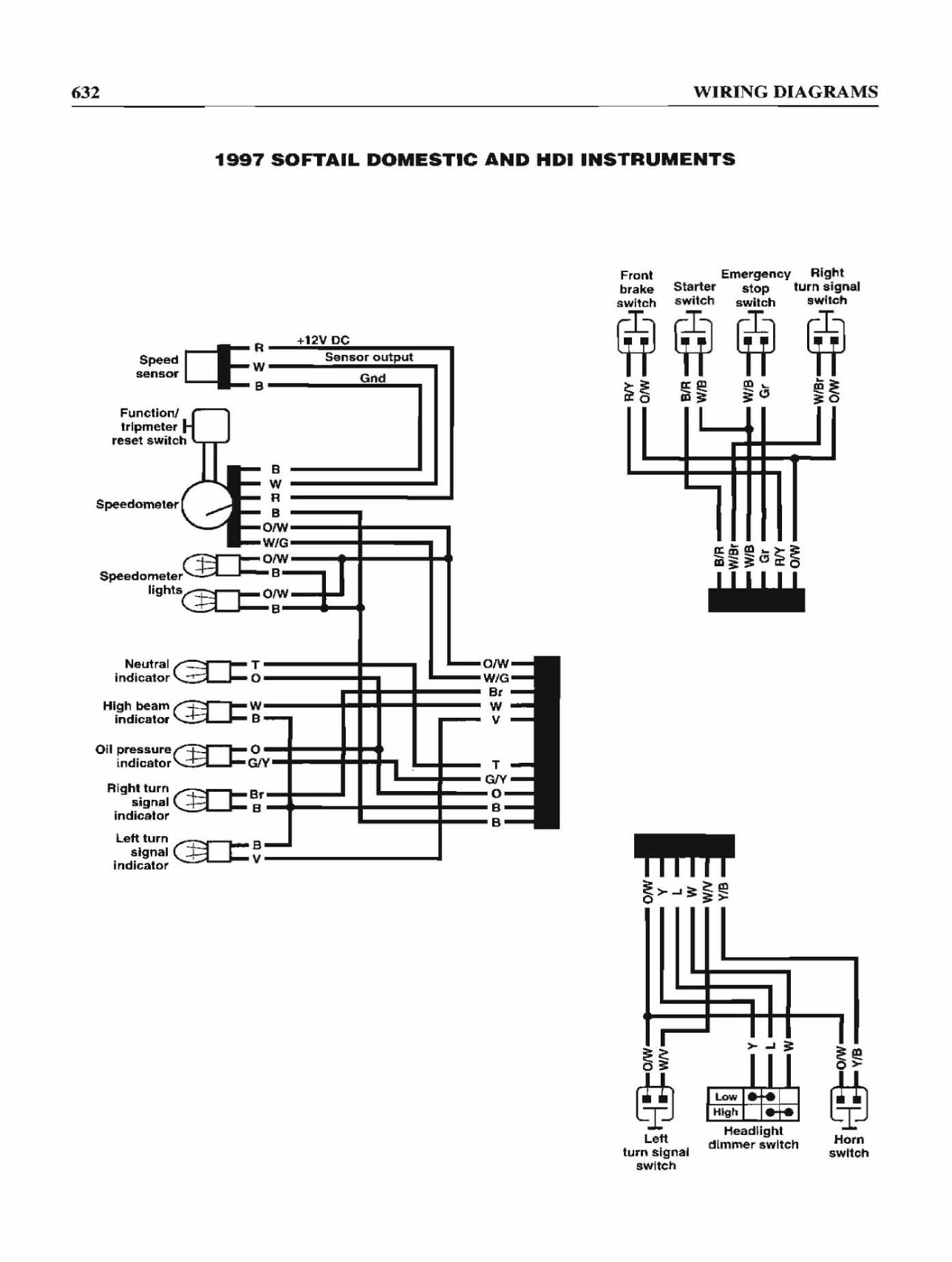 632

WIRING DIAGRAMS

1997 SOFTAIL DOMESTIC AND HDI INSTRUMENTS

Speed sensor

R
W
B

+12V DC
Sensor output
Gnd

Function/ tripmeter reset switch

Speedometer

B
W
R
B
O/W
W/G

Speedometer lights

O/W
B
O/W
B

Neutral indicator
T
O

High beam indicator
W
B

Oil pressure indicator
O
G/Y

Right turn signal indicator
Br
B

Left turn signal indicator
B
V

O/W
W/G
Br
W
V
T
G/Y
O
B
B

Front brake switch
Starter switch
Emergency stop switch
Right turn signal switch

R/Y
O/W
B/R
W/B
W/B
Gr
W/Br
O/W

B/R
W/Br
W/B
Gr
R/Y
O/W

O/W
Y
L
W
W/V
Y/B

O/W
W/V
Y
L
W
O/W
Y/B

Low
High

Left turn signal switch

Headlight dimmer switch

Horn switch